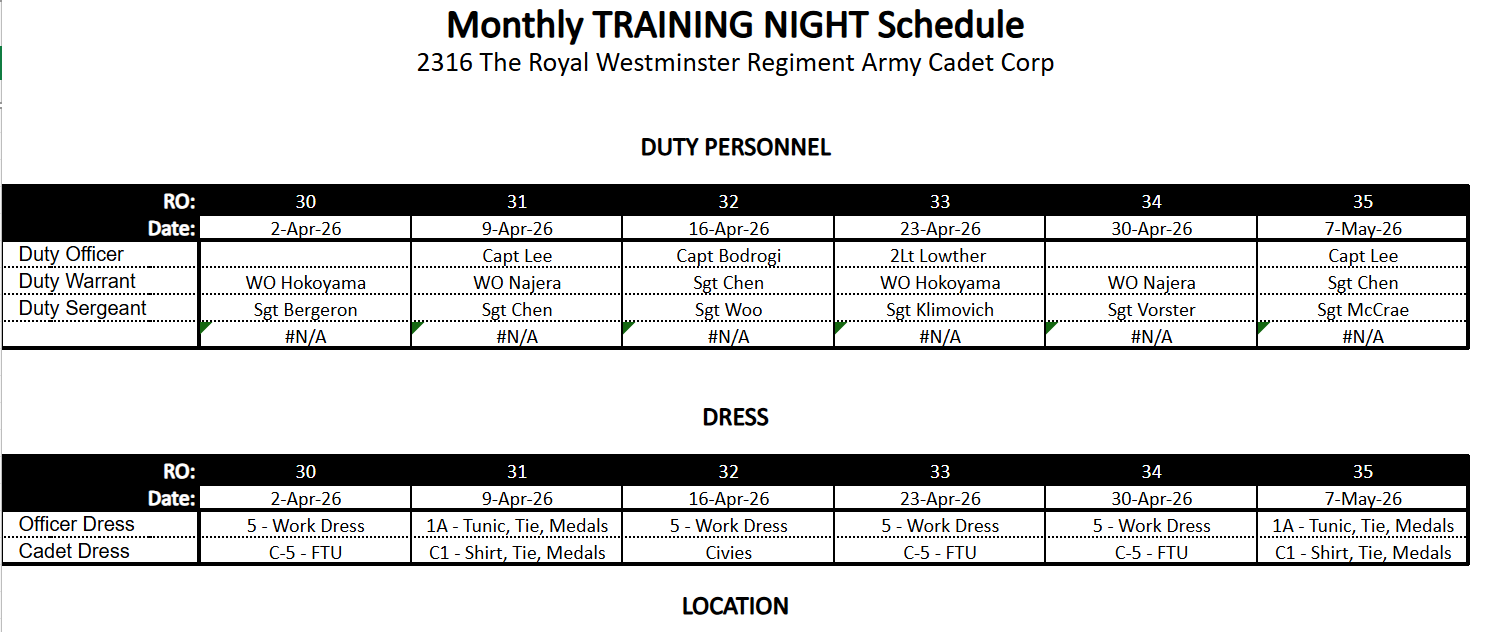 Monthly TRAINING NIGHT Schedule
2316 The Royal Westminster Regiment Army Cadet Corp

DUTY PERSONNEL

| RO: | 30 | 31 | 32 | 33 | 34 | 35 |
|---|---|---|---|---|---|---|
| Date: | 2-Apr-26 | 9-Apr-26 | 16-Apr-26 | 23-Apr-26 | 30-Apr-26 | 7-May-26 |
| Duty Officer | | Capt Lee | Capt Bodrogi | 2Lt Lowther | | Capt Lee |
| Duty Warrant | WO Hokoyama | WO Najera | Sgt Chen | WO Hokoyama | WO Najera | Sgt Chen |
| Duty Sergeant | Sgt Bergeron | Sgt Chen | Sgt Woo | Sgt Klimovich | Sgt Vorster | Sgt McCrae |
| | #N/A | #N/A | #N/A | #N/A | #N/A | #N/A |

DRESS

| RO: | 30 | 31 | 32 | 33 | 34 | 35 |
|---|---|---|---|---|---|---|
| Date: | 2-Apr-26 | 9-Apr-26 | 16-Apr-26 | 23-Apr-26 | 30-Apr-26 | 7-May-26 |
| Officer Dress | 5 - Work Dress | 1A - Tunic, Tie, Medals | 5 - Work Dress | 5 - Work Dress | 5 - Work Dress | 1A - Tunic, Tie, Medals |
| Cadet Dress | C-5 - FTU | C1 - Shirt, Tie, Medals | Civies | C-5 - FTU | C-5 - FTU | C1 - Shirt, Tie, Medals |

LOCATION